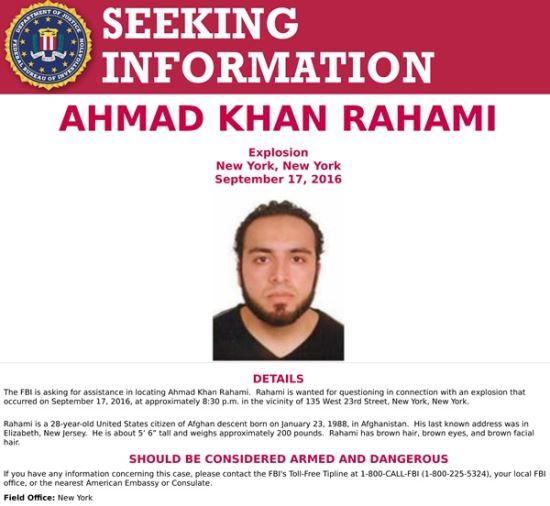 DEPARTMENT OF JUSTICE FEDERAL BUREAU OF INVESTIGATION

SEEKING INFORMATION

AHMAD KHAN RAHAMI

Explosion
New York, New York
September 17, 2016

DETAILS

The FBI is asking for assistance in locating Ahmad Khan Rahami. Rahami is wanted for questioning in connection with an explosion that occurred on September 17, 2016, at approximately 8:30 p.m. in the vicinity of 135 West 23rd Street, New York, New York.

Rahami is a 28-year-old United States citizen of Afghan descent born on January 23, 1988, in Afghanistan. His last known address was in Elizabeth, New Jersey. He is about 5' 6" tall and weighs approximately 200 pounds. Rahami has brown hair, brown eyes, and brown facial hair.

SHOULD BE CONSIDERED ARMED AND DANGEROUS

If you have any information concerning this case, please contact the FBI's Toll-Free Tipline at 1-800-CALL-FBI (1-800-225-5324), your local FBI office, or the nearest American Embassy or Consulate.

Field Office: New York